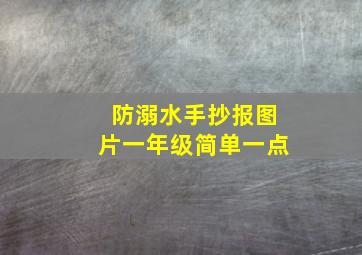 防溺水手抄报图片一年级简单一点